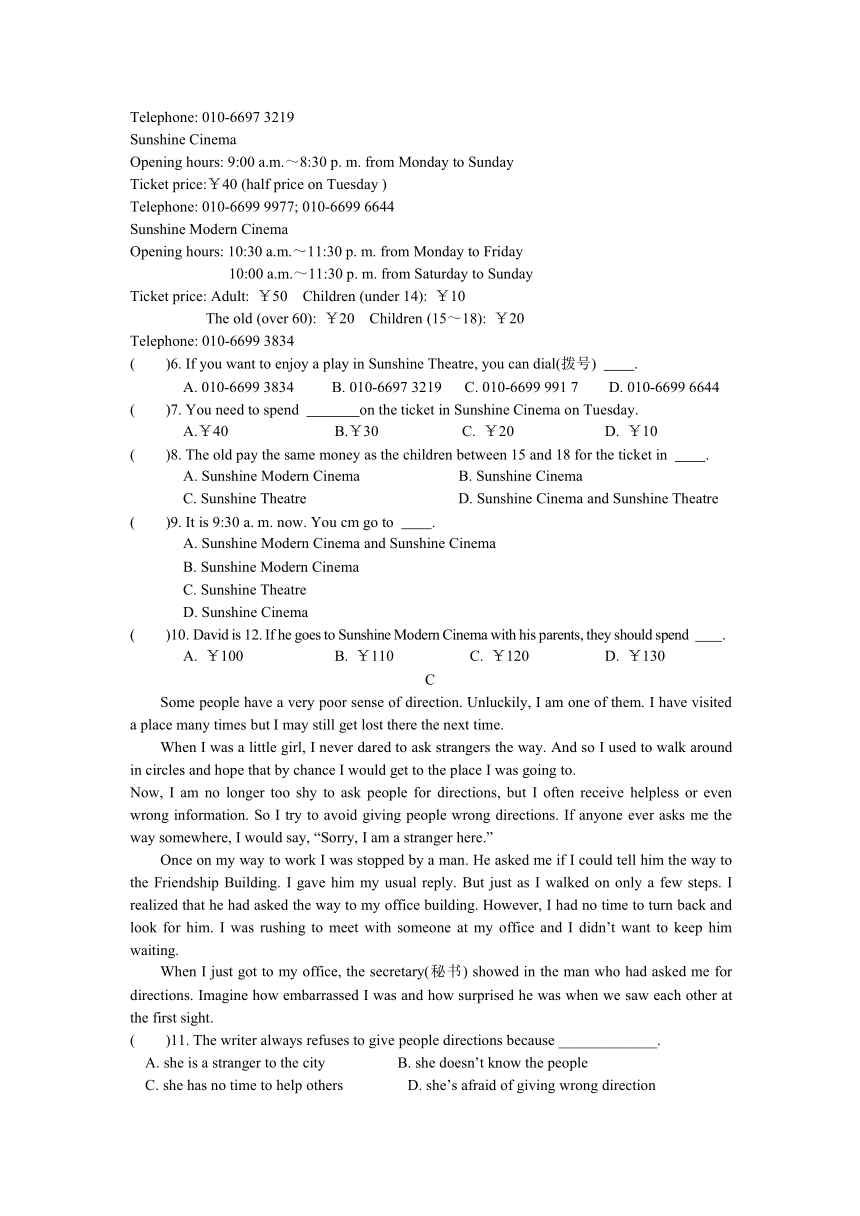 Telephone: 010-6697 3219
Sunshine Cinema
Opening hours: 9:00 a.m.～8:30 p. m. from Monday to Sunday
Ticket price:￥40 (half price on Tuesday )
Telephone: 010-6699 9977; 010-6699 6644
Sunshine Modern Cinema
Opening hours: 10:30 a.m.～11:30 p. m. from Monday to Friday
10:00 a.m.～11:30 p. m. from Saturday to Sunday
Ticket price: Adult: ￥50 Children (under 14): ￥10
The old (over 60): ￥20 Children (15～18): ￥20
Telephone: 010-6699 3834
( )6. If you want to enjoy a play in Sunshine Theatre, you can dial(拨号) ____.
A. 010-6699 3834 B. 010-6697 3219 C. 010-6699 991 7 D. 010-6699 6644
( )7. You need to spend _______on the ticket in Sunshine Cinema on Tuesday.
A.￥40 B.￥30 C. ￥20 D. ￥10
( )8. The old pay the same money as the children between 15 and 18 for the ticket in ____.
A. Sunshine Modern Cinema B. Sunshine Cinema
C. Sunshine Theatre D. Sunshine Cinema and Sunshine Theatre
( )9. It is 9:30 a. m. now. You cm go to ____.
A. Sunshine Modern Cinema and Sunshine Cinema
B. Sunshine Modern Cinema
C. Sunshine Theatre
D. Sunshine Cinema
( )10. David is 12. If he goes to Sunshine Modern Cinema with his parents, they should spend ____.
A. ￥100 B. ￥110 C. ￥120 D. ￥130
C
Some people have a very poor sense of direction. Unluckily, I am one of them. I have visited a place many times but I may still get lost there the next time.

When I was a little girl, I never dared to ask strangers the way. And so I used to walk around in circles and hope that by chance I would get to the place I was going to.

Now, I am no longer too shy to ask people for directions, but I often receive helpless or even wrong information. So I try to avoid giving people wrong directions. If anyone ever asks me the way somewhere, I would say, “Sorry, I am a stranger here.”

Once on my way to work I was stopped by a man. He asked me if I could tell him the way to the Friendship Building. I gave him my usual reply. But just as I walked on only a few steps. I realized that he had asked the way to my office building. However, I had no time to turn back and look for him. I was rushing to meet with someone at my office and I didn’t want to keep him waiting.

When I just got to my office, the secretary(秘书) showed in the man who had asked me for directions. Imagine how embarrassed I was and how surprised he was when we saw each other at the first sight.
( )11. The writer always refuses to give people directions because _____________.
A. she is a stranger to the city B. she doesn’t know the people
C. she has no time to help others D. she’s afraid of giving wrong direction